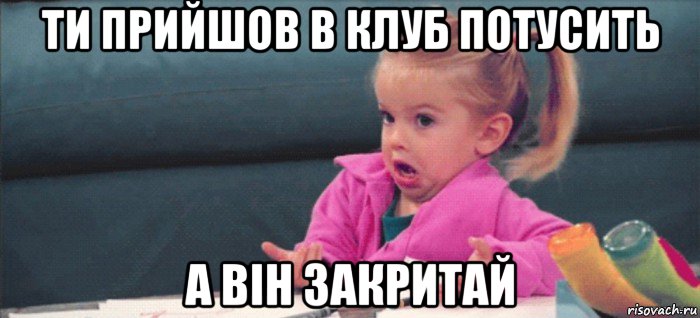 ТИ ПРИЙШОВ В КЛУБ ПОТУСИТЬ

А ВІН ЗАКРИТАЙ

risovach.ru